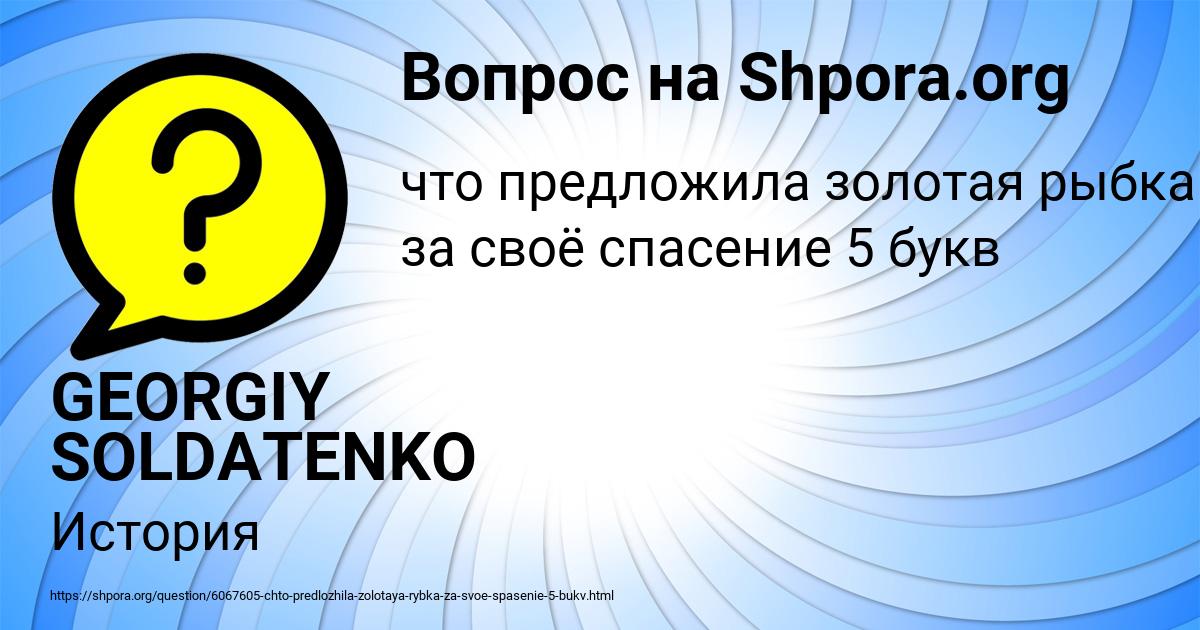 Вопрос на Shpora.org

что предложила золотая рыбка за своё спасение 5 букв

GEORGIY SOLDATENKO

История

https://shpora.org/question/6067605-chto-predlozhila-zolotaya-rybka-za-svoe-spasenie-5-bukv.html